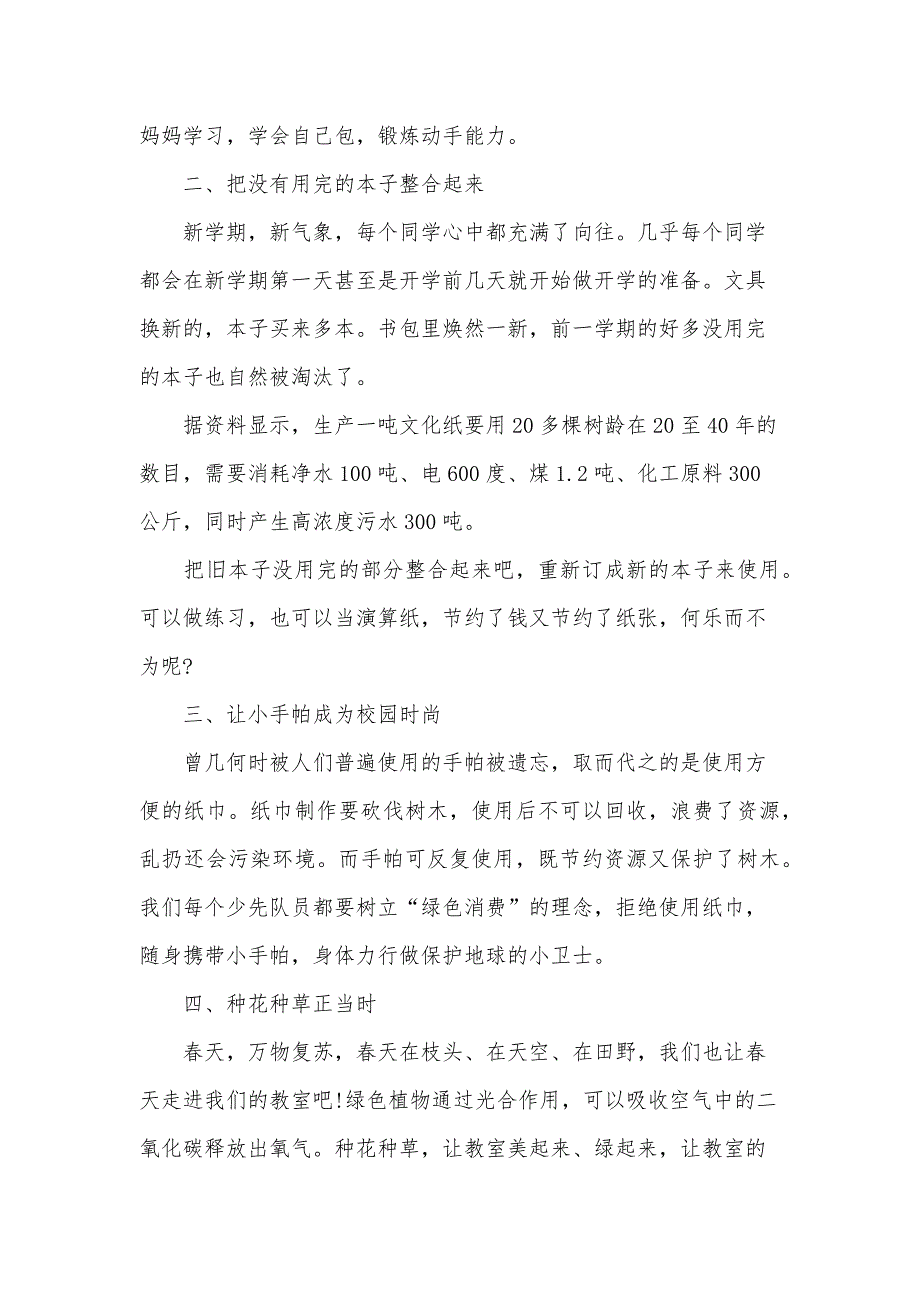 妈妈学习，学会自己包，锻炼动手能力。

二、把没有用完的本子整合起来

新学期，新气象，每个同学心中都充满了向往。几乎每个同学都会在新学期第一天甚至是开学前几天就开始做开学的准备。文具换新的，本子买来多本。书包里焕然一新，前一学期的好多没用完的本子也自然被淘汰了。

据资料显示，生产一吨文化纸要用20多棵树龄在20至40年的数目，需要消耗净水100吨、电600度、煤1.2吨、化工原料300公斤，同时产生高浓度污水300吨。

把旧本子没用完的部分整合起来吧，重新订成新的本子来使用。可以做练习，也可以当演算纸，节约了钱又节约了纸张，何乐而不为呢?

三、让小手帕成为校园时尚

曾几何时被人们普遍使用的手帕被遗忘，取而代之的是使用方便的纸巾。纸巾制作要砍伐树木，使用后不可以回收，浪费了资源，乱扔还会污染环境。而手帕可反复使用，既节约资源又保护了树木。我们每个少先队员都要树立“绿色消费”的理念，拒绝使用纸巾，随身携带小手帕，身体力行做保护地球的小卫士。

四、种花种草正当时

春天，万物复苏，春天在枝头、在天空、在田野，我们也让春天走进我们的教室吧!绿色植物通过光合作用，可以吸收空气中的二氧化碳释放出氧气。种花种草，让教室美起来、绿起来，让教室的